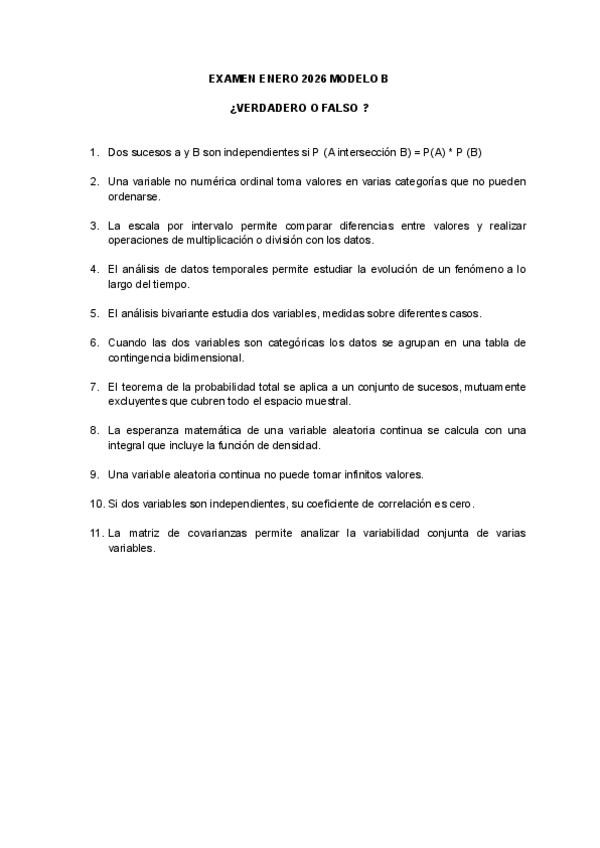 EXAMEN ENERO 2026 MODELO B

¿VERDADERO O FALSO ?

1. Dos sucesos a y B son independientes si P (A intersección B) = P(A) * P (B)

2. Una variable no numérica ordinal toma valores en varias categorías que no pueden ordenarse.

3. La escala por intervalo permite comparar diferencias entre valores y realizar operaciones de multiplicación o división con los datos.

4. El análisis de datos temporales permite estudiar la evolución de un fenómeno a lo largo del tiempo.

5. El análisis bivariante estudia dos variables, medidas sobre diferentes casos.

6. Cuando las dos variables son categóricas los datos se agrupan en una tabla de contingencia bidimensional.

7. El teorema de la probabilidad total se aplica a un conjunto de sucesos, mutuamente excluyentes que cubren todo el espacio muestral.

8. La esperanza matemática de una variable aleatoria continua se calcula con una integral que incluye la función de densidad.

9. Una variable aleatoria continua no puede tomar infinitos valores.

10. Si dos variables son independientes, su coeficiente de correlación es cero.

11. La matriz de covarianzas permite analizar la variabilidad conjunta de varias variables.